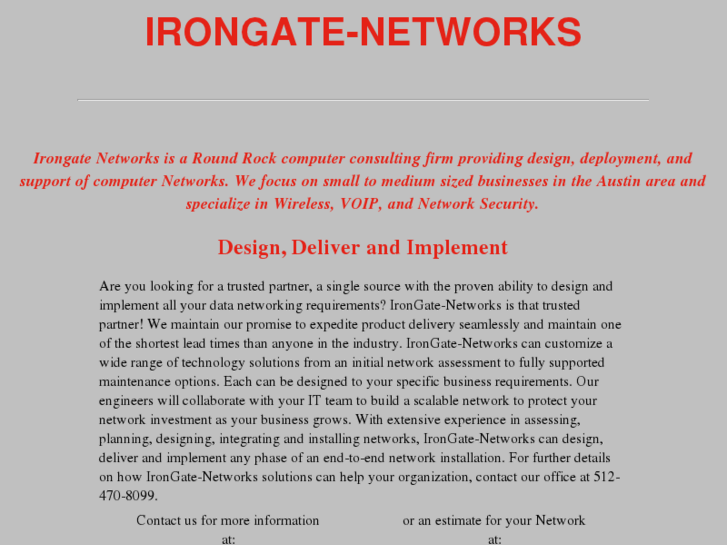 IRONGATE-NETWORKS

Irongate Networks is a Round Rock computer consulting firm providing design, deployment, and support of computer Networks. We focus on small to medium sized businesses in the Austin area and specialize in Wireless, VOIP, and Network Security.

Design, Deliver and Implement

Are you looking for a trusted partner, a single source with the proven ability to design and implement all your data networking requirements? IronGate-Networks is that trusted partner! We maintain our promise to expedite product delivery seamlessly and maintain one of the shortest lead times than anyone in the industry. IronGate-Networks can customize a wide range of technology solutions from an initial network assessment to fully supported maintenance options. Each can be designed to your specific business requirements. Our engineers will collaborate with your IT team to build a scalable network to protect your network investment as your business grows. With extensive experience in assessing, planning, designing, integrating and installing networks, IronGate-Networks can design, deliver and implement any phase of an end-to-end network installation. For further details on how IronGate-Networks solutions can help your organization, contact our office at 512-470-8099.

Contact us for more information at:

or an estimate for your Network at: